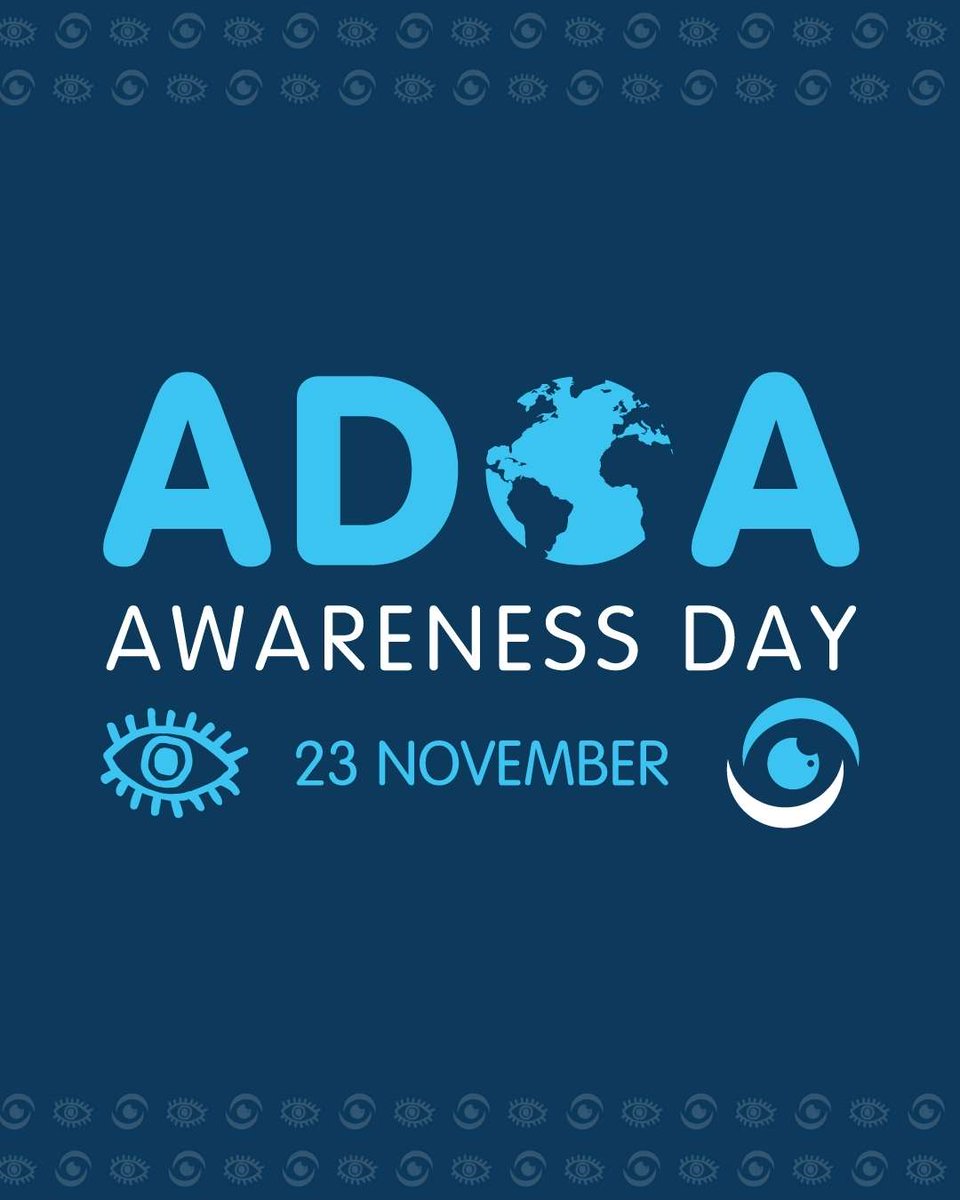 ADOA
AWARENESS DAY
23 NOVEMBER